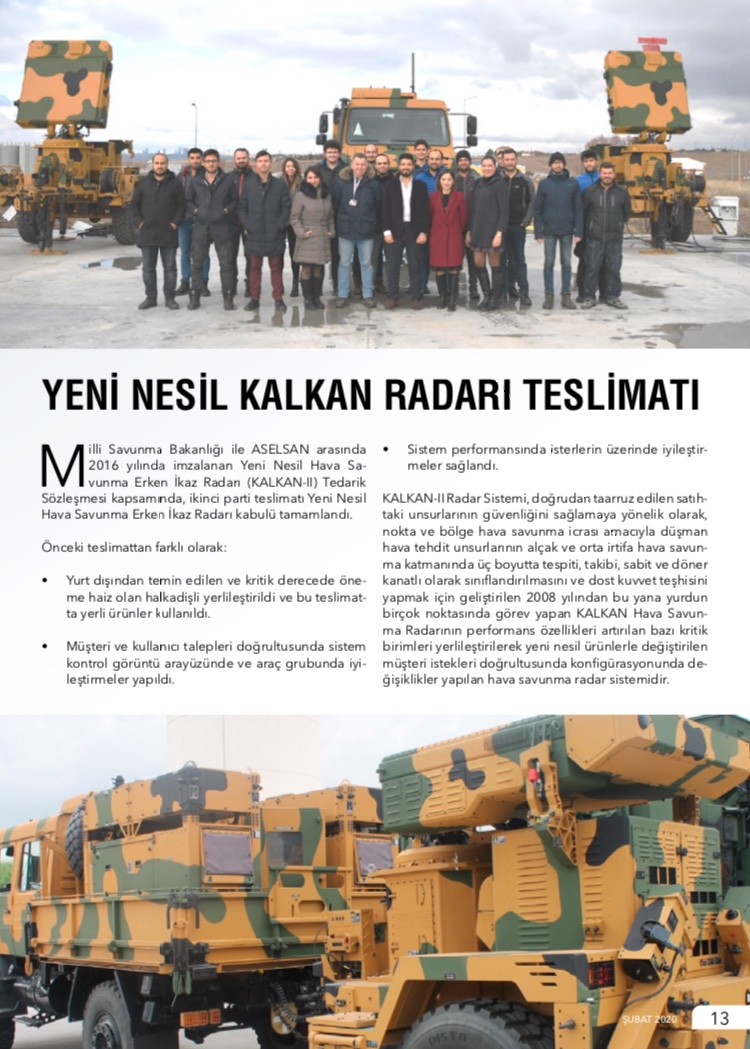 YENİ NESİL KALKAN RADARI TESLİMATI

Milli Savunma Bakanlığı ile ASELSAN arasında 2016 yılında imzalanan Yeni Nesil Hava Savunma Erken İkaz Radarı (KALKAN-II) Tedarik Sözleşmesi kapsamında, ikinci parti teslimatı Yeni Nesil Hava Savunma Erken İkaz Radarı kabulü tamamlandı.

Önceki teslimattan farklı olarak:

• Yurt dışından temin edilen ve kritik derecede öneme haiz olan halkadişli yerlileştirildi ve bu teslimatta yerli ürünler kullanıldı.

• Müşteri ve kullanıcı talepleri doğrultusunda sistem kontrol görüntü arayüzünde ve araç grubunda iyileştirmeler yapıldı.

• Sistem performansında isterlerin üzerinde iyileştirmeler sağlandı.

KALKAN-II Radar Sistemi, doğrudan taarruz edilen satıhtaki unsurlarının güvenliğini sağlamaya yönelik olarak, nokta ve bölge hava savunma icrası amacıyla düşman hava tehdit unsurlarının alçak ve orta irtifa hava savunma katmanında üç boyutta tespiti, takibi, sabit ve döner kanatlı olarak sınıflandırılmasını ve dost kuvvet teşhisini yapmak için geliştirilen 2008 yılından bu yana yurdun birçok noktasında görev yapan KALKAN Hava Savunma Radarının performans özellikleri artırılan bazı kritik birimleri yerlileştirilerek yeni nesil ürünlerle değiştirilen müşteri istekleri doğrultusunda konfigürasyonunda değişiklikler yapılan hava savunma radar sistemidir.

ŞUBAT 2020 13